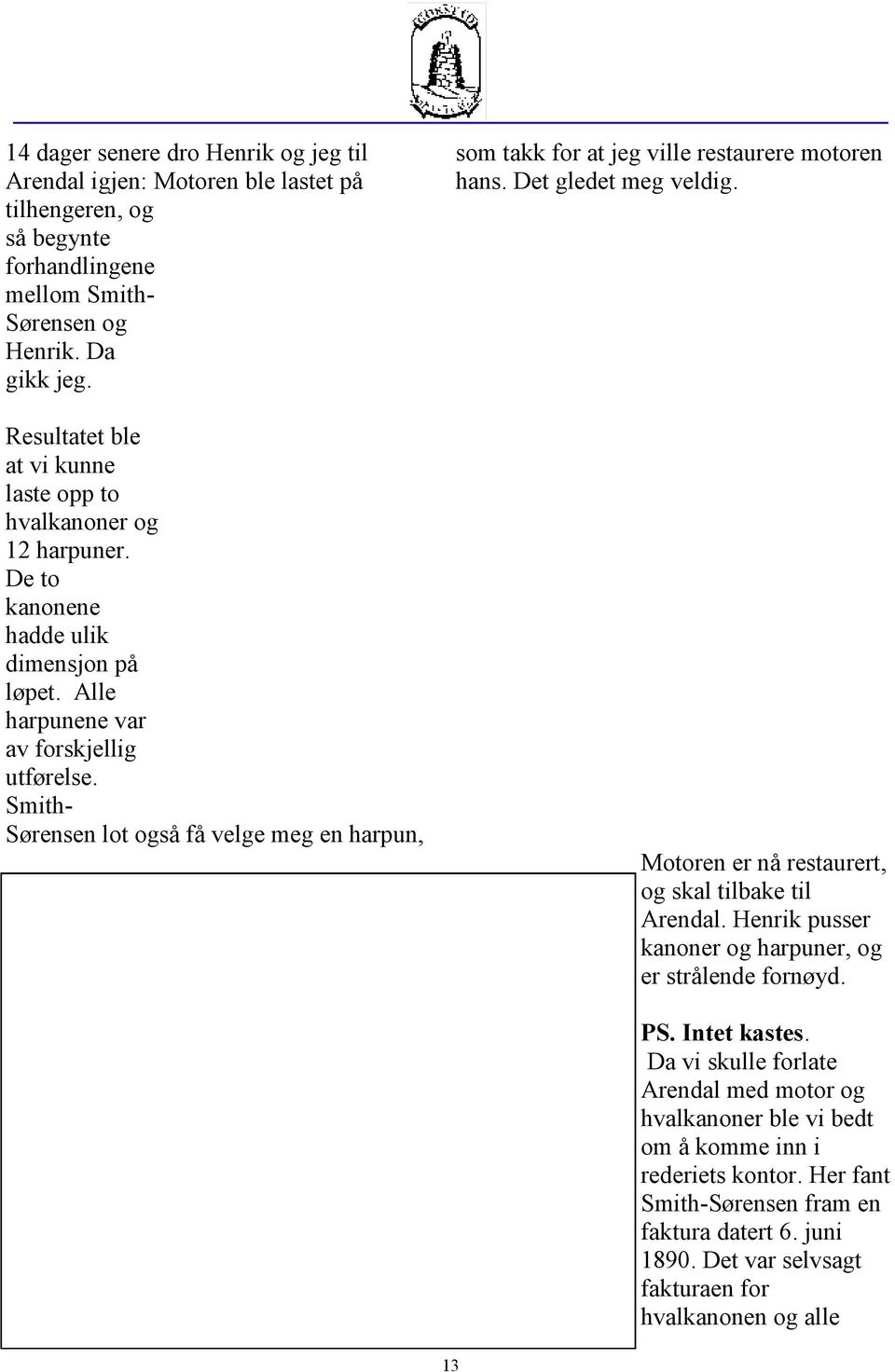 14 dager senere dro Henrik og jeg til Arendal igjen: Motoren ble lastet på tilhengeren, og så begynte forhandlingene mellom Smith-Sørensen og Henrik. Da gikk jeg.

Resultatet ble at vi kunne laste opp to hvalkanoner og 12 harpuner. De to kanonene hadde ulik dimensjon på løpet. Alle harpunene var av forskjellig utførelse. Smith-Sørensen lot også få velge meg en harpun,

som takk for at jeg ville restaurere motoren hans. Det gledet meg veldig.

Motoren er nå restaurert, og skal tilbake til Arendal. Henrik pusser kanoner og harpuner, og er strålende fornøyd.

PS. Intet kastes.
Da vi skulle forlate Arendal med motor og hvalkanoner ble vi bedt om å komme inn i rederiets kontor. Her fant Smith-Sørensen fram en faktura datert 6. juni 1890. Det var selvsagt fakturaen for hvalkanonen og alle

13